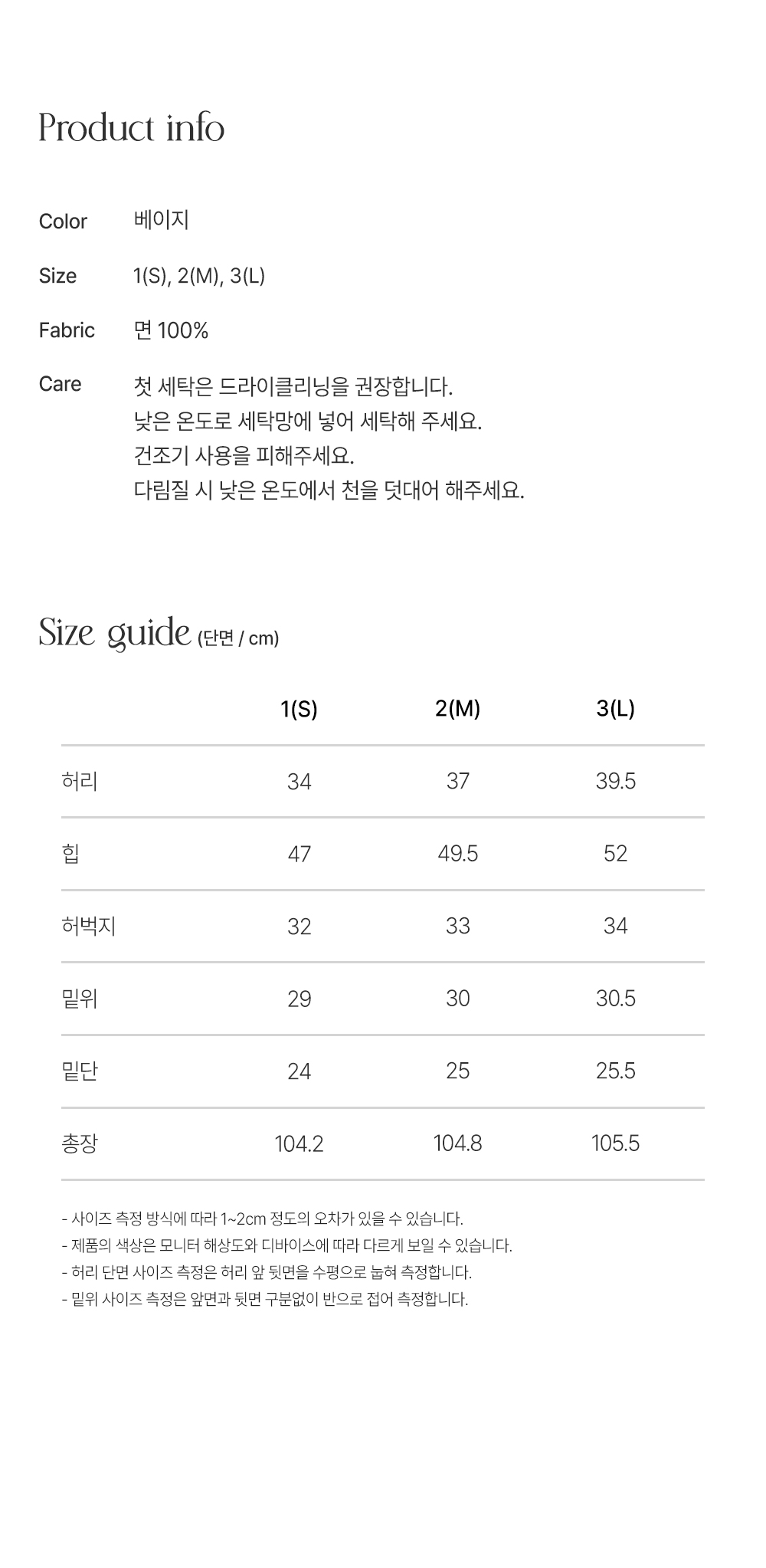 Product info

Color 베이지

Size 1(S), 2(M), 3(L)

Fabric 면 100%

Care 첫 세탁은 드라이클리닝을 권장합니다.
낮은 온도로 세탁망에 넣어 세탁해 주세요.
건조기 사용을 피해주세요.
다림질 시 낮은 온도에서 천을 덧대어 해주세요.

Size guide (단면 / cm)

| | 1(S) | 2(M) | 3(L) |
|---|---|---|---|
| 허리 | 34 | 37 | 39.5 |
| 힙 | 47 | 49.5 | 52 |
| 허벅지 | 32 | 33 | 34 |
| 밑위 | 29 | 30 | 30.5 |
| 밑단 | 24 | 25 | 25.5 |
| 총장 | 104.2 | 104.8 | 105.5 |

- 사이즈 측정 방식에 따라 1~2cm 정도의 오차가 있을 수 있습니다.
- 제품의 색상은 모니터 해상도와 디바이스에 따라 다르게 보일 수 있습니다.
- 허리 단면 사이즈 측정은 허리 앞 뒷면을 수평으로 눕혀 측정합니다.
- 밑위 사이즈 측정은 앞면과 뒷면 구분없이 반으로 접어 측정합니다.